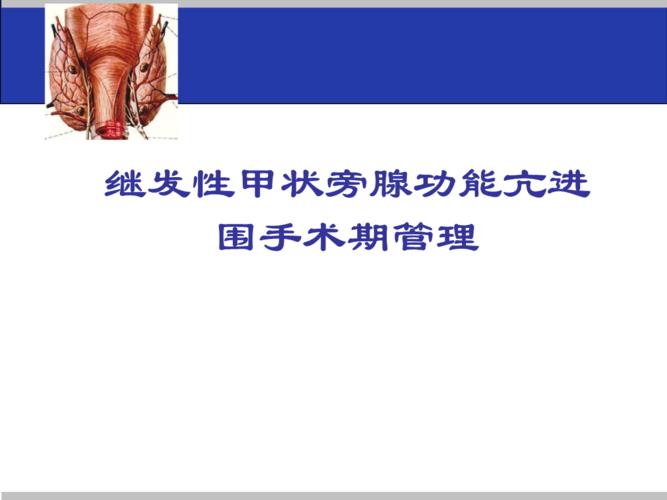 继发性甲状旁腺功能亢进
围手术期管理